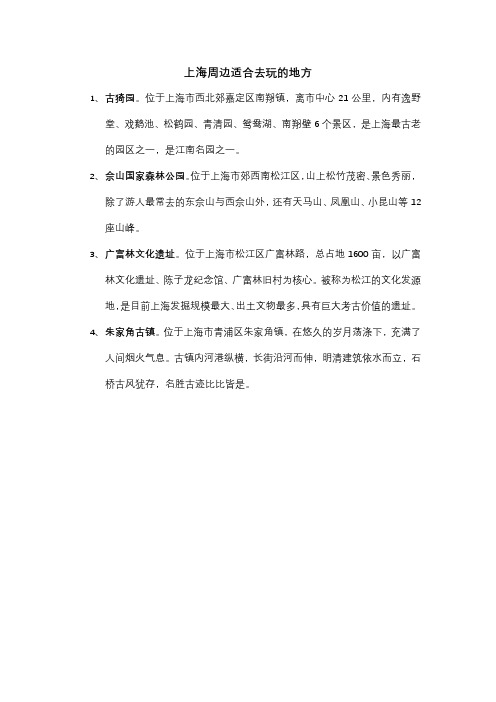 上海周边适合去玩的地方

1、古猗园。位于上海市西北郊嘉定区南翔镇，离市中心 21 公里，内有逸野堂、戏鹅池、松鹤园、青清园、鸳鸯湖、南翔壁 6 个景区，是上海最古老的园区之一，是江南名园之一。

2、佘山国家森林公园。位于上海市郊西南松江区，山上松竹茂密、景色秀丽，除了游人最常去的东佘山与西佘山外，还有天马山、凤凰山、小昆山等 12 座山峰。

3、广富林文化遗址。位于上海市松江区广富林路，总占地 1600 亩，以广富林文化遗址、陈子龙纪念馆、广富林旧村为核心。被称为松江的文化发源地，是目前上海发掘规模最大、出土文物最多，具有巨大考古价值的遗址。

4、朱家角古镇。位于上海市青浦区朱家角镇，在悠久的岁月荡涤下，充满了人间烟火气息。古镇内河港纵横，长街沿河而伸，明清建筑依水而立，石桥古风犹存，名胜古迹比比皆是。